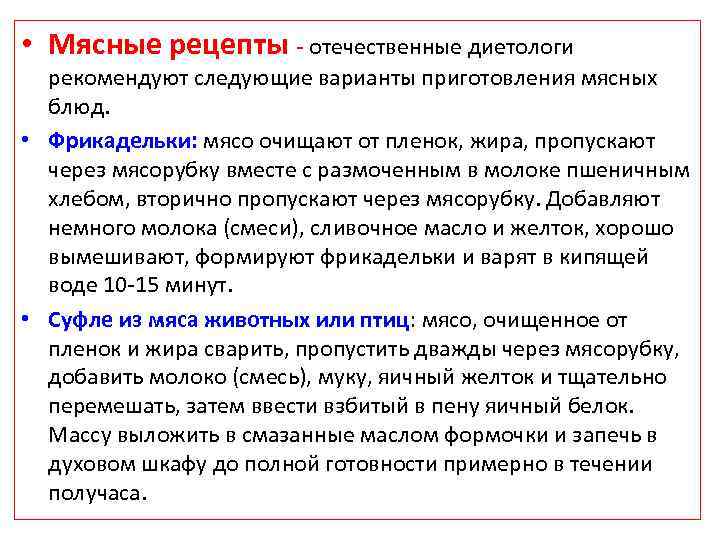 • Мясные рецепты - отечественные диетологи рекомендуют следующие варианты приготовления мясных блюд.

• Фрикадельки: мясо очищают от пленок, жира, пропускают через мясорубку вместе с размоченным в молоке пшеничным хлебом, вторично пропускают через мясорубку. Добавляют немного молока (смеси), сливочное масло и желток, хорошо вымешивают, формируют фрикадельки и варят в кипящей воде 10-15 минут.

• Суфле из мяса животных или птиц: мясо, очищенное от пленок и жира сварить, пропустить дважды через мясорубку, добавить молоко (смесь), муку, яичный желток и тщательно перемешать, затем ввести взбитый в пену яичный белок. Массу выложить в смазанные маслом формочки и запечь в духовом шкафу до полной готовности примерно в течении получаса.